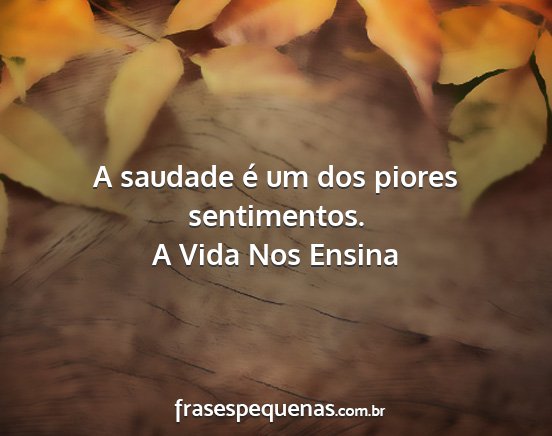 A saudade é um dos piores sentimentos.
A Vida Nos Ensina

frasespequenas.com.br